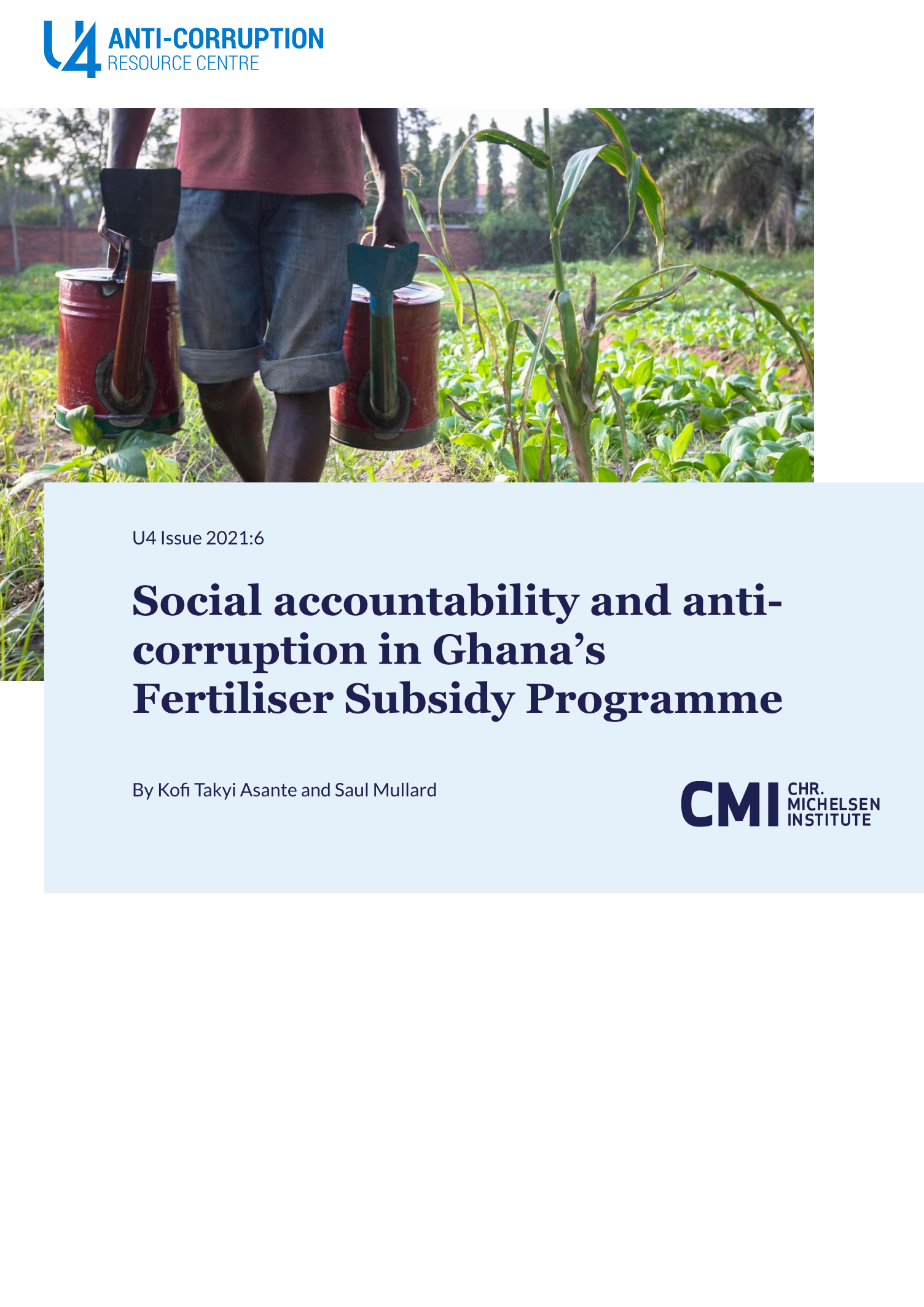 U4 ANTI-CORRUPTION
RESOURCE CENTRE

U4 Issue 2021:6

Social accountability and anti-corruption in Ghana's Fertiliser Subsidy Programme

By Kofi Takyi Asante and Saul Mullard

CMI CHR.
MICHELSEN
INSTITUTE